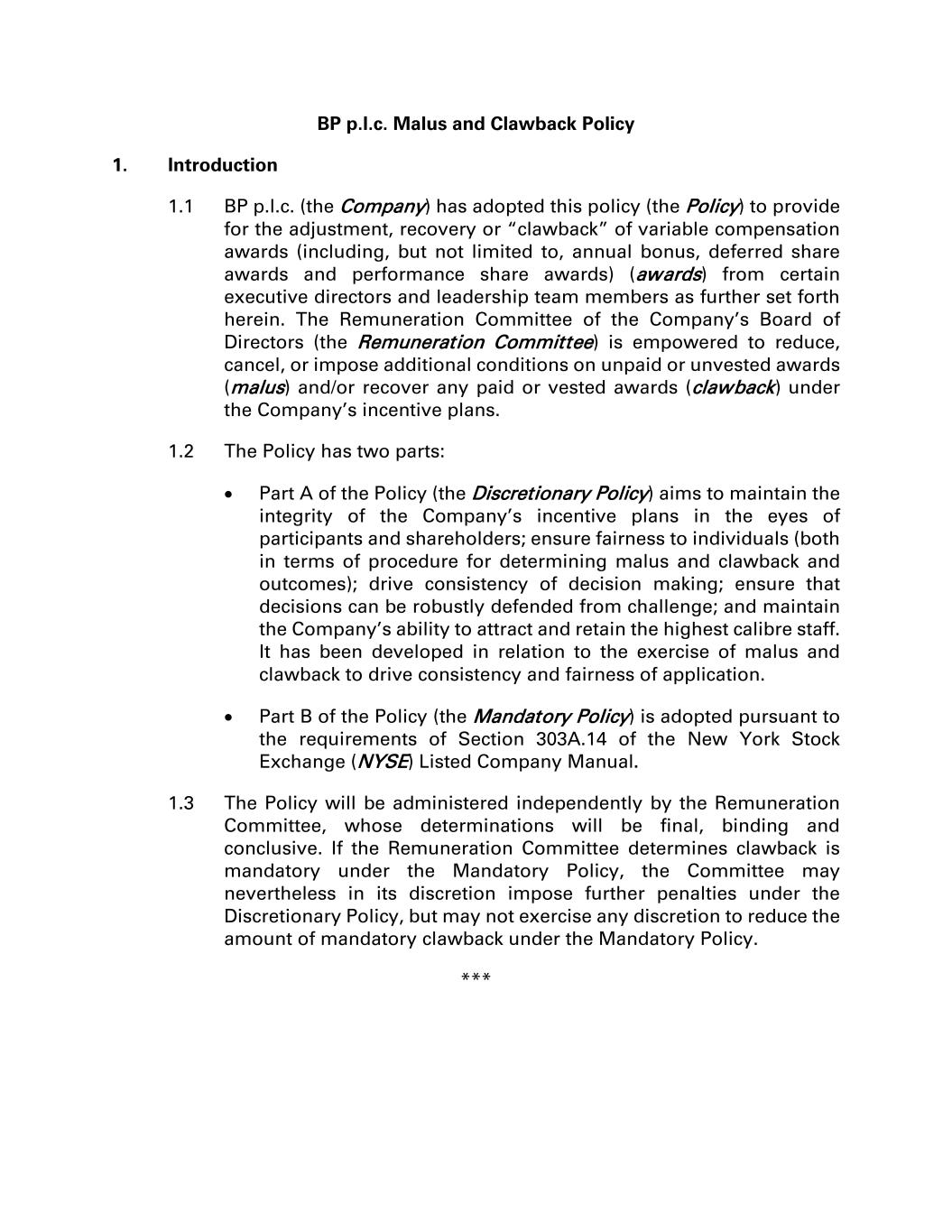 BP p.l.c. Malus and Clawback Policy

1. Introduction

1.1 BP p.l.c. (the Company) has adopted this policy (the Policy) to provide for the adjustment, recovery or "clawback" of variable compensation awards (including, but not limited to, annual bonus, deferred share awards and performance share awards) (awards) from certain executive directors and leadership team members as further set forth herein. The Remuneration Committee of the Company's Board of Directors (the Remuneration Committee) is empowered to reduce, cancel, or impose additional conditions on unpaid or unvested awards (malus) and/or recover any paid or vested awards (clawback) under the Company's incentive plans.

1.2 The Policy has two parts:

• Part A of the Policy (the Discretionary Policy) aims to maintain the integrity of the Company's incentive plans in the eyes of participants and shareholders; ensure fairness to individuals (both in terms of procedure for determining malus and clawback and outcomes); drive consistency of decision making; ensure that decisions can be robustly defended from challenge; and maintain the Company's ability to attract and retain the highest calibre staff. It has been developed in relation to the exercise of malus and clawback to drive consistency and fairness of application.

• Part B of the Policy (the Mandatory Policy) is adopted pursuant to the requirements of Section 303A.14 of the New York Stock Exchange (NYSE) Listed Company Manual.

1.3 The Policy will be administered independently by the Remuneration Committee, whose determinations will be final, binding and conclusive. If the Remuneration Committee determines clawback is mandatory under the Mandatory Policy, the Committee may nevertheless in its discretion impose further penalties under the Discretionary Policy, but may not exercise any discretion to reduce the amount of mandatory clawback under the Mandatory Policy.

***